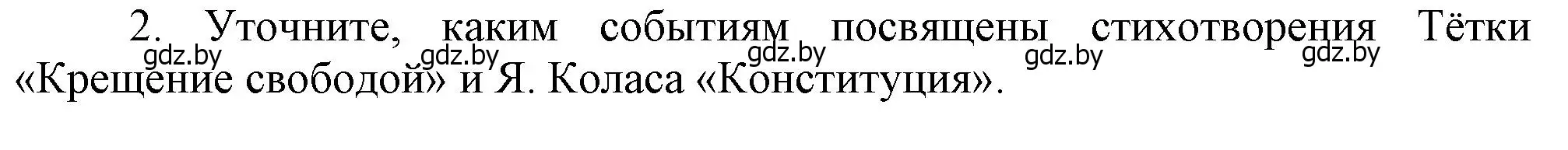 2. Уточните, каким событиям посвящены стихотворения Тётки «Крещение свободой» и Я. Коласа «Конституция».

gdz.by gdz.by gdz.by gdz.by gdz.by